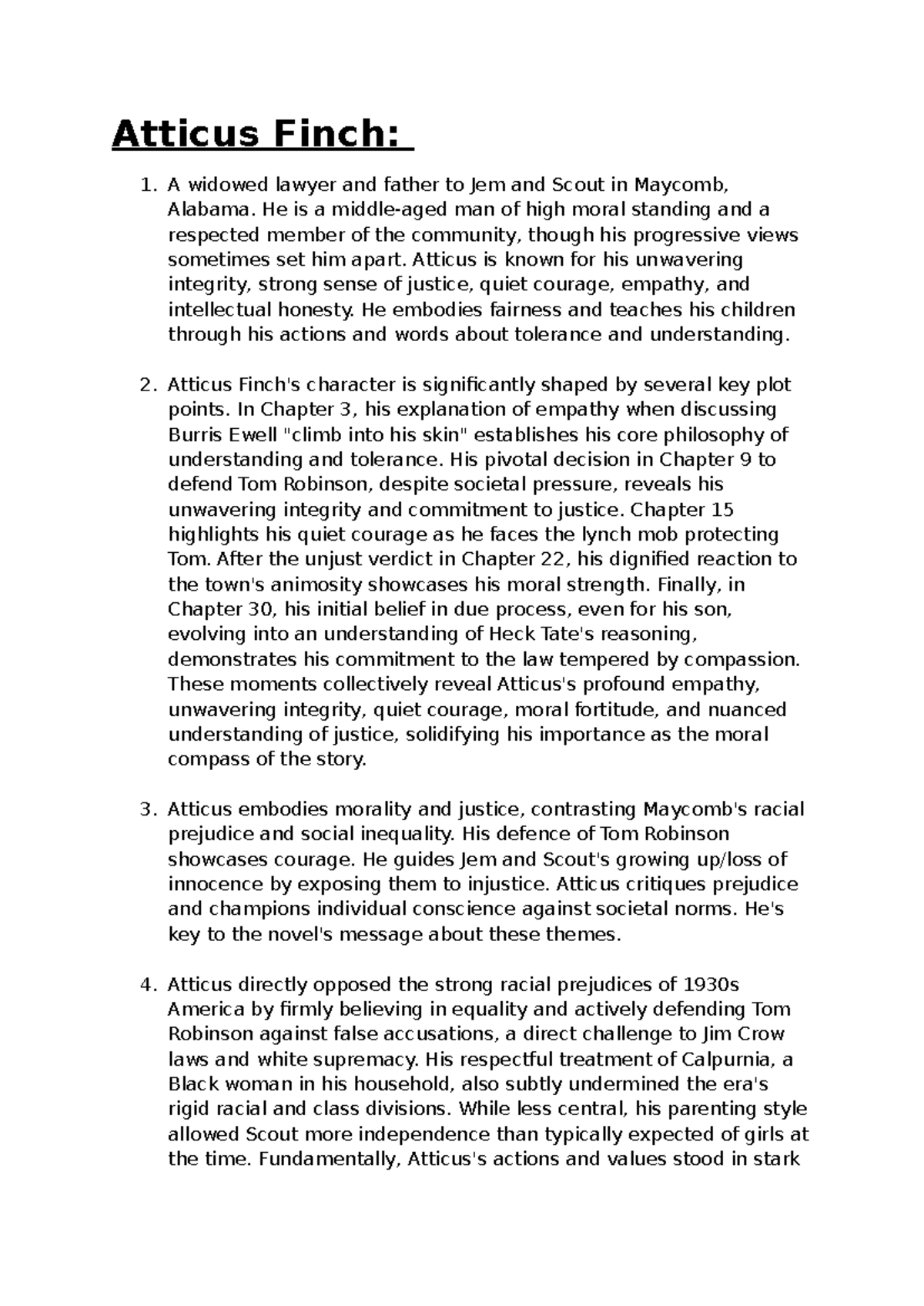 Atticus Finch:

1. A widowed lawyer and father to Jem and Scout in Maycomb, Alabama. He is a middle-aged man of high moral standing and a respected member of the community, though his progressive views sometimes set him apart. Atticus is known for his unwavering integrity, strong sense of justice, quiet courage, empathy, and intellectual honesty. He embodies fairness and teaches his children through his actions and words about tolerance and understanding.

2. Atticus Finch's character is significantly shaped by several key plot points. In Chapter 3, his explanation of empathy when discussing Burris Ewell "climb into his skin" establishes his core philosophy of understanding and tolerance. His pivotal decision in Chapter 9 to defend Tom Robinson, despite societal pressure, reveals his unwavering integrity and commitment to justice. Chapter 15 highlights his quiet courage as he faces the lynch mob protecting Tom. After the unjust verdict in Chapter 22, his dignified reaction to the town's animosity showcases his moral strength. Finally, in Chapter 30, his initial belief in due process, even for his son, evolving into an understanding of Heck Tate's reasoning, demonstrates his commitment to the law tempered by compassion. These moments collectively reveal Atticus's profound empathy, unwavering integrity, quiet courage, moral fortitude, and nuanced understanding of justice, solidifying his importance as the moral compass of the story.

3. Atticus embodies morality and justice, contrasting Maycomb's racial prejudice and social inequality. His defence of Tom Robinson showcases courage. He guides Jem and Scout's growing up/loss of innocence by exposing them to injustice. Atticus critiques prejudice and champions individual conscience against societal norms. He's key to the novel's message about these themes.

4. Atticus directly opposed the strong racial prejudices of 1930s America by firmly believing in equality and actively defending Tom Robinson against false accusations, a direct challenge to Jim Crow laws and white supremacy. His respectful treatment of Calpurnia, a Black woman in his household, also subtly undermined the era's rigid racial and class divisions. While less central, his parenting style allowed Scout more independence than typically expected of girls at the time. Fundamentally, Atticus's actions and values stood in stark